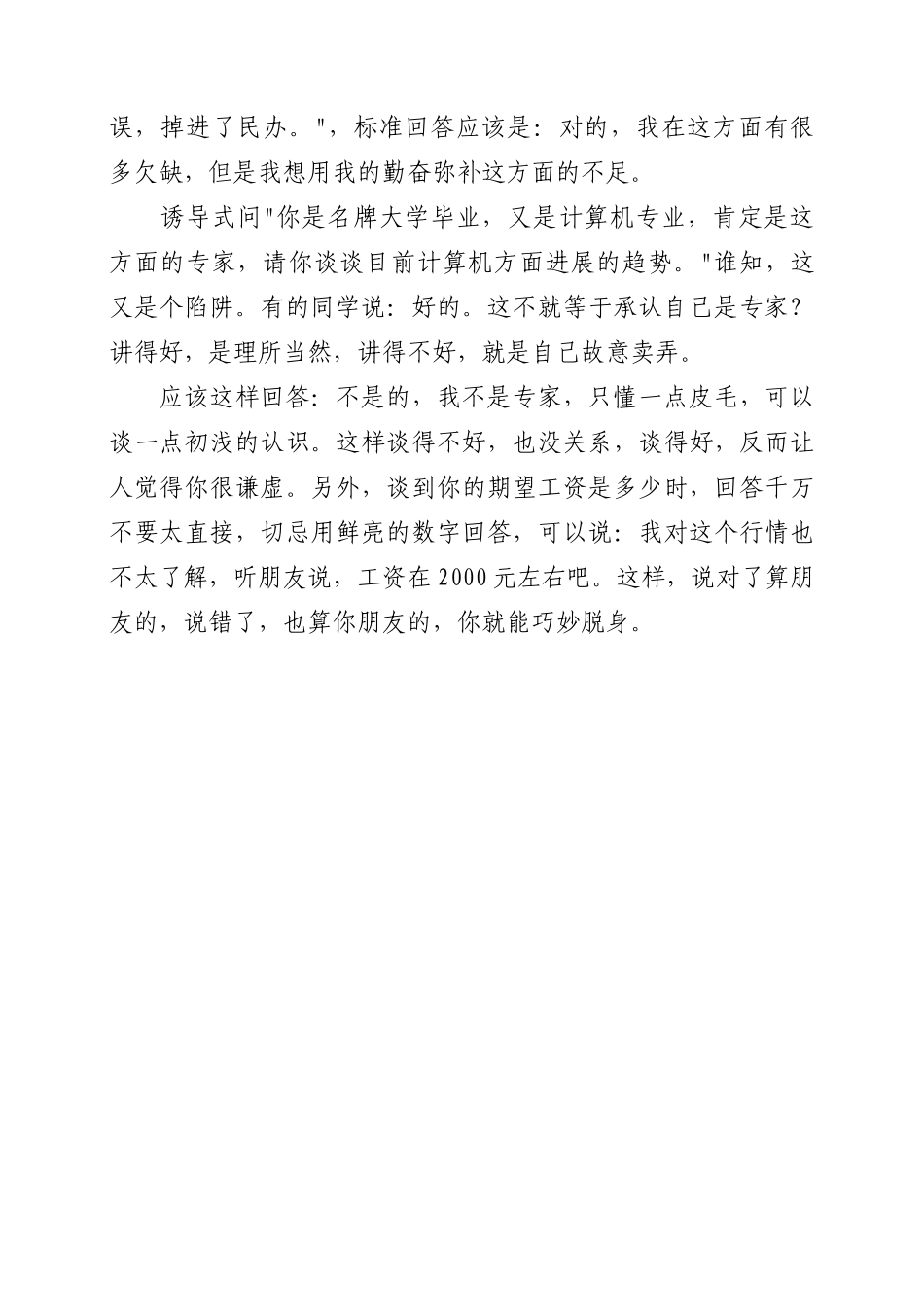 误，掉进了民办。"，标准回答应该是：对的，我在这方面有很多欠缺，但是我想用我的勤奋弥补这方面的不足。

诱导式问"你是名牌大学毕业，又是计算机专业，肯定是这方面的专家，请你谈谈目前计算机方面进展的趋势。"谁知，这又是个陷阱。有的同学说：好的。这不就等于承认自己是专家？讲得好，是理所当然，讲得不好，就是自己故意卖弄。

应该这样回答：不是的，我不是专家，只懂一点皮毛，可以谈一点初浅的认识。这样谈得不好，也没关系，谈得好，反而让人觉得你很谦虚。另外，谈到你的期望工资是多少时，回答千万不要太直接，切忌用鲜亮的数字回答，可以说：我对这个行情也不太了解，听朋友说，工资在2000元左右吧。这样，说对了算朋友的，说错了，也算你朋友的，你就能巧妙脱身。